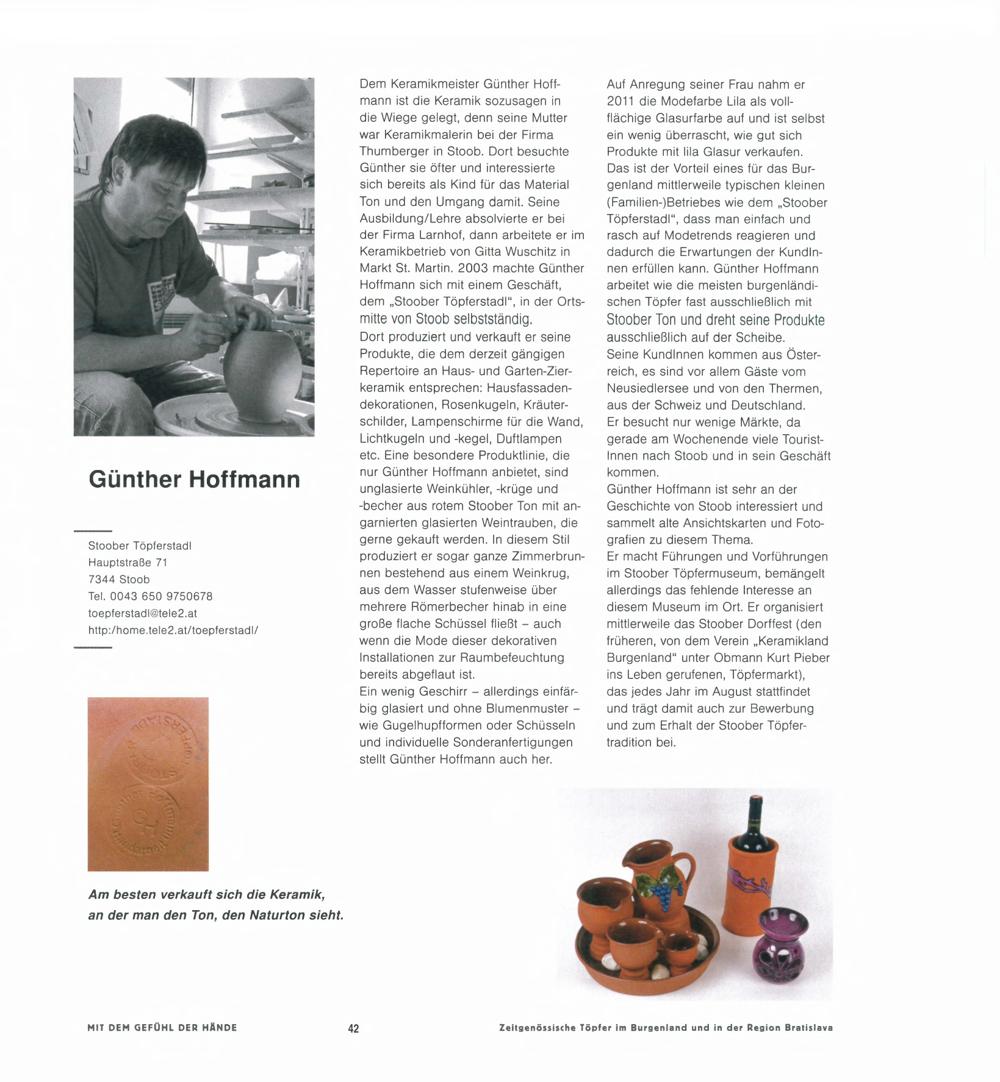 Günther Hoffmann

Stoober Töpferstadl
Hauptstraße 71
7344 Stoob
Tel. 0043 650 9750678
toepferstadl@tele2.at
http:/home.tele2.at/toepferstadl/

Am besten verkauft sich die Keramik, an der man den Ton, den Naturton sieht.

Dem Keramikmeister Günther Hoffmann ist die Keramik sozusagen in die Wiege gelegt, denn seine Mutter war Keramikmalerin bei der Firma Thumberger in Stoob. Dort besuchte Günther sie öfter und interessierte sich bereits als Kind für das Material Ton und den Umgang damit. Seine Ausbildung/Lehre absolvierte er bei der Firma Larnhof, dann arbeitete er im Keramikbetrieb von Gitta Wuschitz in Markt St. Martin. 2003 machte Günther Hoffmann sich mit einem Geschäft, dem „Stoober Töpferstadl", in der Ortsmitte von Stoob selbstständig.
Dort produziert und verkauft er seine Produkte, die dem derzeit gängigen Repertoire an Haus- und Garten-Zierkeramik entsprechen: Hausfassadendekorationen, Rosenkugeln, Kräuterschilder, Lampenschirme für die Wand, Lichtkugeln und -kegel, Duftlampen etc. Eine besondere Produktlinie, die nur Günther Hoffmann anbietet, sind unglasierte Weinkühler, -krüge und -becher aus rotem Stoober Ton mit angarnierten glasierten Weintrauben, die gerne gekauft werden. In diesem Stil produziert er sogar ganze Zimmerbrunnen bestehend aus einem Weinkrug, aus dem Wasser stufenweise über mehrere Römerbecher hinab in eine große flache Schüssel fließt – auch wenn die Mode dieser dekorativen Installationen zur Raumbefeuchtung bereits abgeflaut ist.
Ein wenig Geschirr – allerdings einfärbig glasiert und ohne Blumenmuster – wie Gugelhupfformen oder Schüsseln und individuelle Sonderanfertigungen stellt Günther Hoffmann auch her.

Auf Anregung seiner Frau nahm er 2011 die Modefarbe Lila als vollflächige Glasurfarbe auf und ist selbst ein wenig überrascht, wie gut sich Produkte mit lila Glasur verkaufen. Das ist der Vorteil eines für das Burgenland mittlerweile typischen kleinen (Familien-)Betriebes wie dem „Stoober Töpferstadl", dass man einfach und rasch auf Modetrends reagieren und dadurch die Erwartungen der KundInnen erfüllen kann. Günther Hoffmann arbeitet wie die meisten burgenländischen Töpfer fast ausschließlich mit Stoober Ton und dreht seine Produkte ausschließlich auf der Scheibe.
Seine KundInnen kommen aus Österreich, es sind vor allem Gäste vom Neusiedlersee und von den Thermen, aus der Schweiz und Deutschland.
Er besucht nur wenige Märkte, da gerade am Wochenende viele TouristInnen nach Stoob und in sein Geschäft kommen.
Günther Hoffmann ist sehr an der Geschichte von Stoob interessiert und sammelt alte Ansichtskarten und Fotografien zu diesem Thema.
Er macht Führungen und Vorführungen im Stoober Töpfermuseum, bemängelt allerdings das fehlende Interesse an diesem Museum im Ort. Er organisiert mittlerweile das Stoober Dorffest (den früheren, von dem Verein „Keramikland Burgenland" unter Obmann Kurt Pieber ins Leben gerufenen, Töpfermarkt), das jedes Jahr im August stattfindet und trägt damit auch zur Bewerbung und zum Erhalt der Stoober Töpfertradition bei.

MIT DEM GEFÜHL DER HÄNDE 42 Zeitgenössische Töpfer im Burgenland und in der Region Bratislava